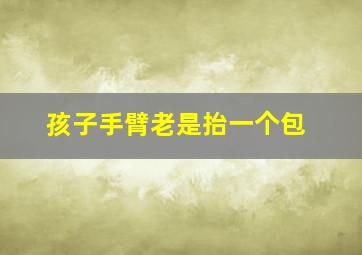 孩子手臂老是抬一个包